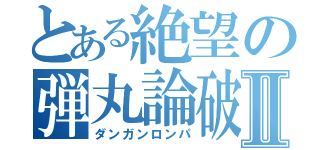 とある絶望の
弾丸論破Ⅱ
ダンガンロンパ